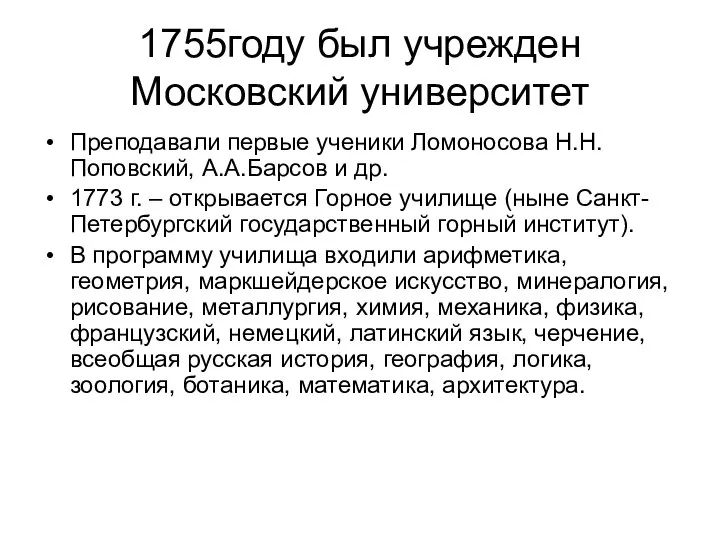 1755году был учрежден Московский университет

• Преподавали первые ученики Ломоносова Н.Н. Поповский, А.А.Барсов и др.
• 1773 г. – открывается Горное училище (ныне Санкт-Петербургский государственный горный институт).
• В программу училища входили арифметика, геометрия, маркшейдерское искусство, минералогия, рисование, металлургия, химия, механика, физика, французский, немецкий, латинский язык, черчение, всеобщая русская история, география, логика, зоология, ботаника, математика, архитектура.